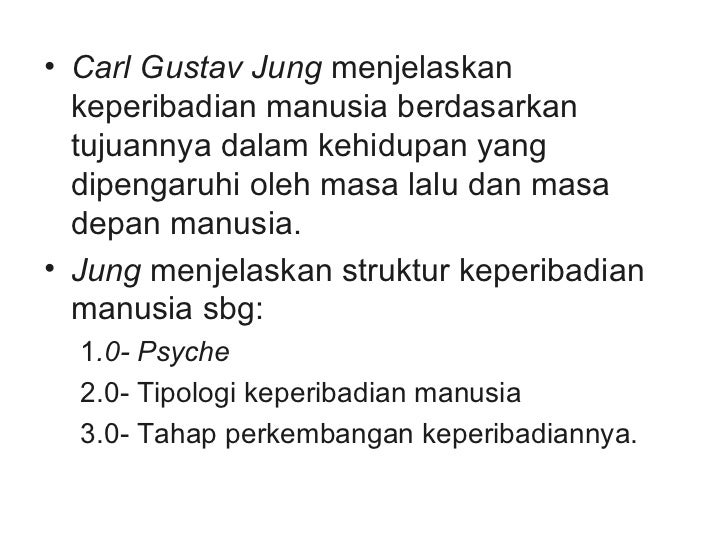 • Carl Gustav Jung menjelaskan keperibadian manusia berdasarkan tujuannya dalam kehidupan yang dipengaruhi oleh masa lalu dan masa depan manusia.

• Jung menjelaskan struktur keperibadian manusia sbg:

1.0- Psyche
2.0- Tipologi keperibadian manusia
3.0- Tahap perkembangan keperibadiannya.